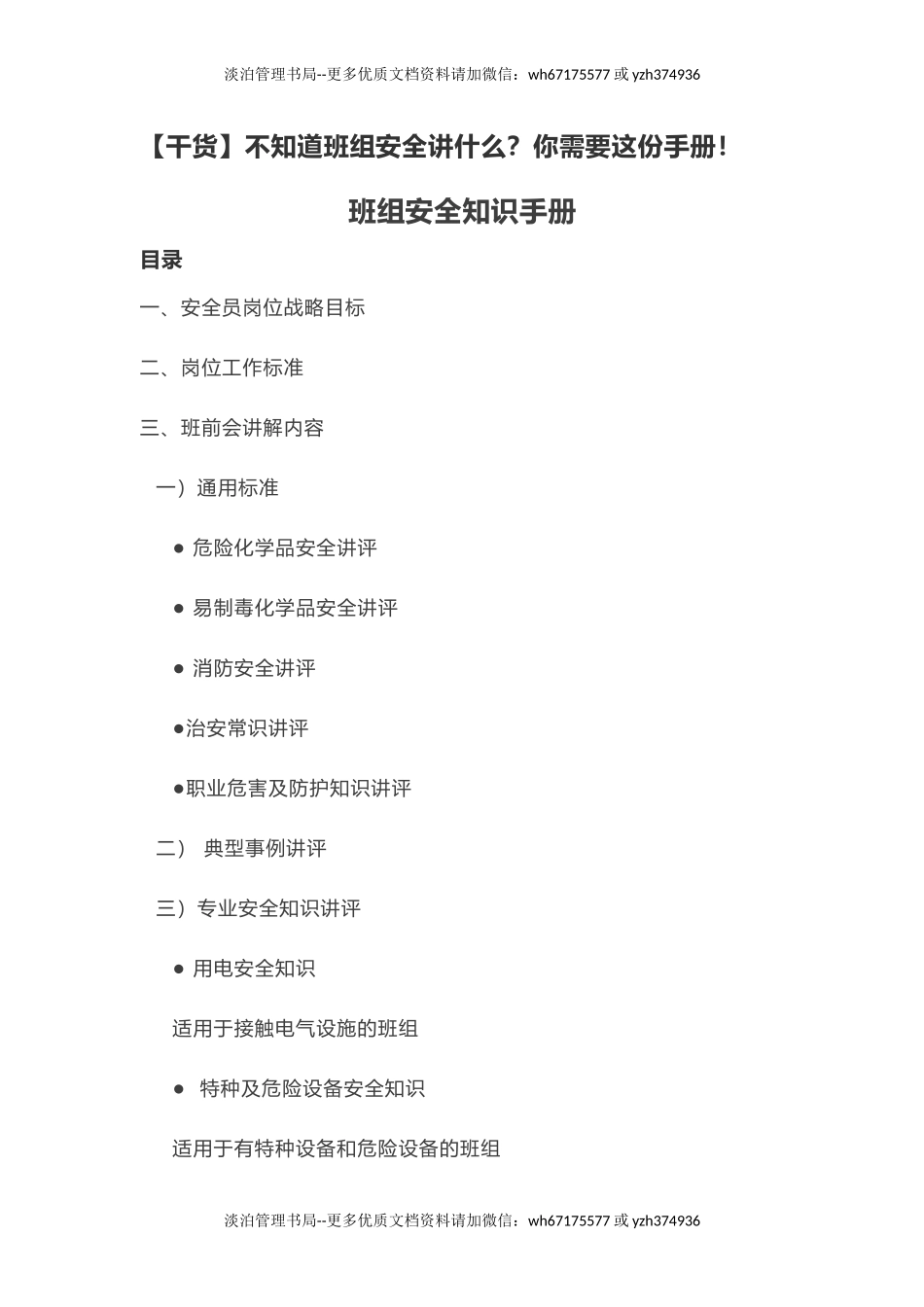 淡泊管理书局--更多优质文档资料请加微信：wh67175577 或 yzh374936

【干货】不知道班组安全讲什么？你需要这份手册！

班组安全知识手册

目录

一、安全员岗位战略目标

二、岗位工作标准

三、班前会讲解内容

一）通用标准

● 危险化学品安全讲评

● 易制毒化学品安全讲评

● 消防安全讲评

●治安常识讲评

●职业危害及防护知识讲评

二） 典型事例讲评

三）专业安全知识讲评

● 用电安全知识

适用于接触电气设施的班组

● 特种及危险设备安全知识

适用于有特种设备和危险设备的班组

淡泊管理书局--更多优质文档资料请加微信：wh67175577 或 yzh374936